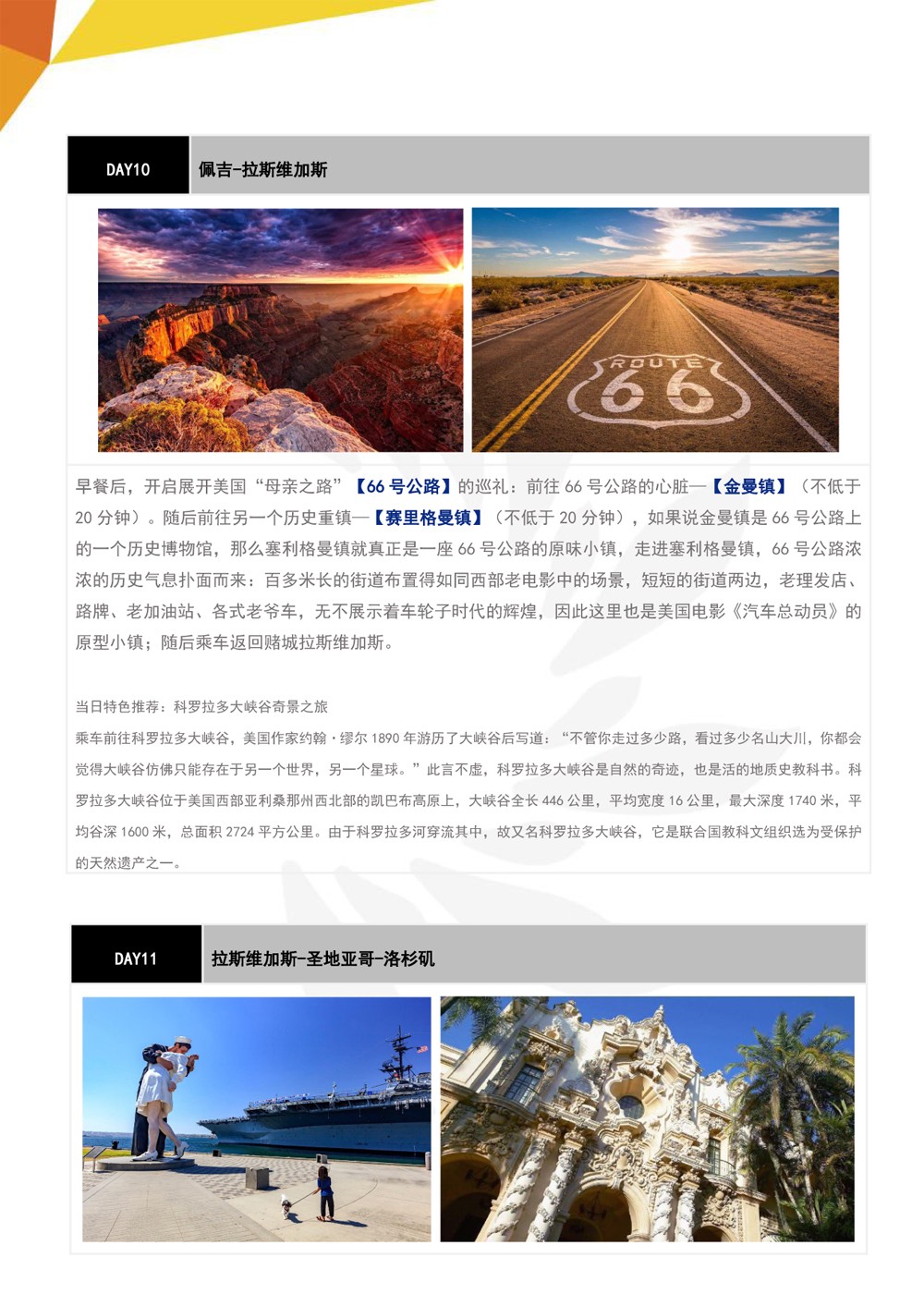 DAY10

佩吉-拉斯维加斯

ROUTE 66

早餐后，开启展开美国“母亲之路”【66号公路】的巡礼：前往66号公路的心脏—【金曼镇】（不低于20分钟）。随后前往另一个历史重镇—【赛里格曼镇】（不低于20分钟），如果说金曼镇是66号公路上的一个历史博物馆，那么塞利格曼镇就真正是一座66号公路的原味小镇，走进塞利格曼镇，66号公路浓浓的历史气息扑面而来：百多米长的街道布置得如同西部老电影中的场景，短短的街道两边，老理发店、路牌、老加油站、各式老爷车，无不展示着车轮子时代的辉煌，因此这里也是美国电影《汽车总动员》的原型小镇；随后乘车返回赌城拉斯维加斯。

当日特色推荐：科罗拉多大峡谷奇景之旅

乘车前往科罗拉多大峡谷，美国作家约翰·缪尔1890年游历了大峡谷后写道：“不管你走过多少路，看过多少名山大川，你都会觉得大峡谷仿佛只能存在于另一个世界，另一个星球。”此言不虚，科罗拉多大峡谷是自然的奇迹，也是活的地质史教科书。科罗拉多大峡谷位于美国西部亚利桑那州西北部的凯巴布高原上，大峡谷全长446公里，平均宽度16公里，最大深度1740米，平均谷深1600米，总面积2724平方公里。由于科罗拉多河穿流其中，故又名科罗拉多大峡谷，它是联合国教科文组织选为受保护的天然遗产之一。

DAY11

拉斯维加斯-圣地亚哥-洛杉矶